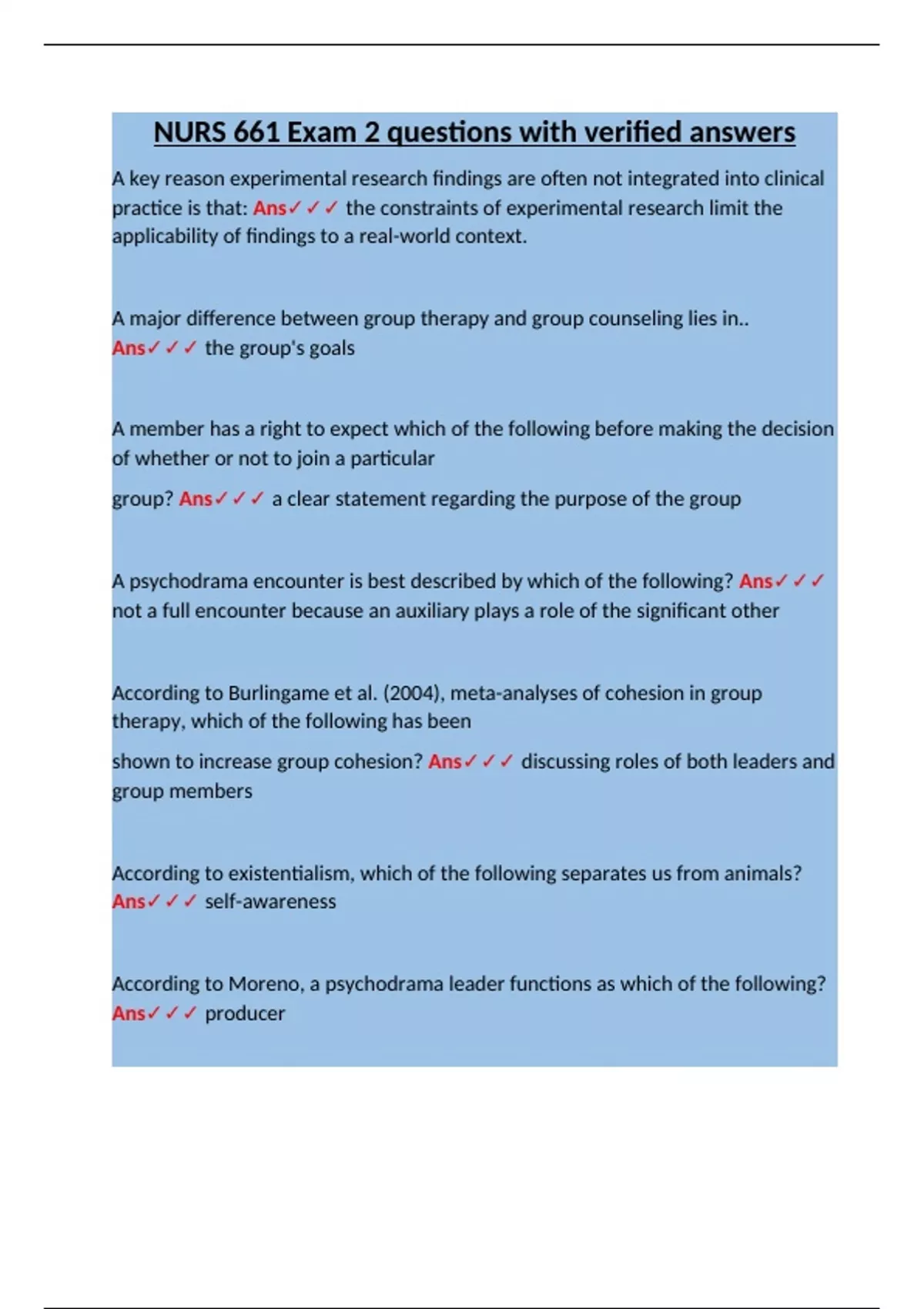 NURS 661 Exam 2 questions with verified answers

A key reason experimental research findings are often not integrated into clinical practice is that: Ans✓✓✓ the constraints of experimental research limit the applicability of findings to a real-world context.

A major difference between group therapy and group counseling lies in.. Ans✓✓✓ the group's goals

A member has a right to expect which of the following before making the decision of whether or not to join a particular

group? Ans✓✓✓ a clear statement regarding the purpose of the group

A psychodrama encounter is best described by which of the following? Ans✓✓✓ not a full encounter because an auxiliary plays a role of the significant other

According to Burlingame et al. (2004), meta-analyses of cohesion in group therapy, which of the following has been

shown to increase group cohesion? Ans✓✓✓ discussing roles of both leaders and group members

According to existentialism, which of the following separates us from animals? Ans✓✓✓ self-awareness

According to Moreno, a psychodrama leader functions as which of the following? Ans✓✓✓ producer